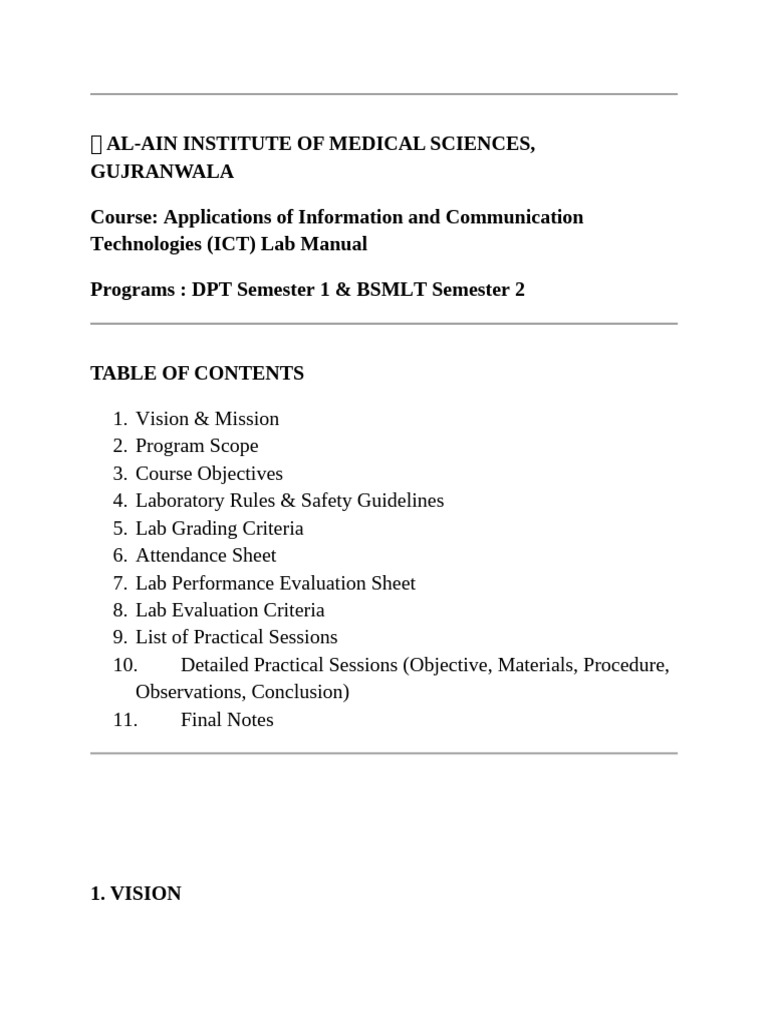 AL-AIN INSTITUTE OF MEDICAL SCIENCES, GUJRANWALA

Course: Applications of Information and Communication Technologies (ICT) Lab Manual

Programs : DPT Semester 1 & BSMLT Semester 2

TABLE OF CONTENTS

1. Vision & Mission
2. Program Scope
3. Course Objectives
4. Laboratory Rules & Safety Guidelines
5. Lab Grading Criteria
6. Attendance Sheet
7. Lab Performance Evaluation Sheet
8. Lab Evaluation Criteria
9. List of Practical Sessions
10. Detailed Practical Sessions (Objective, Materials, Procedure, Observations, Conclusion)
11. Final Notes

1. VISION